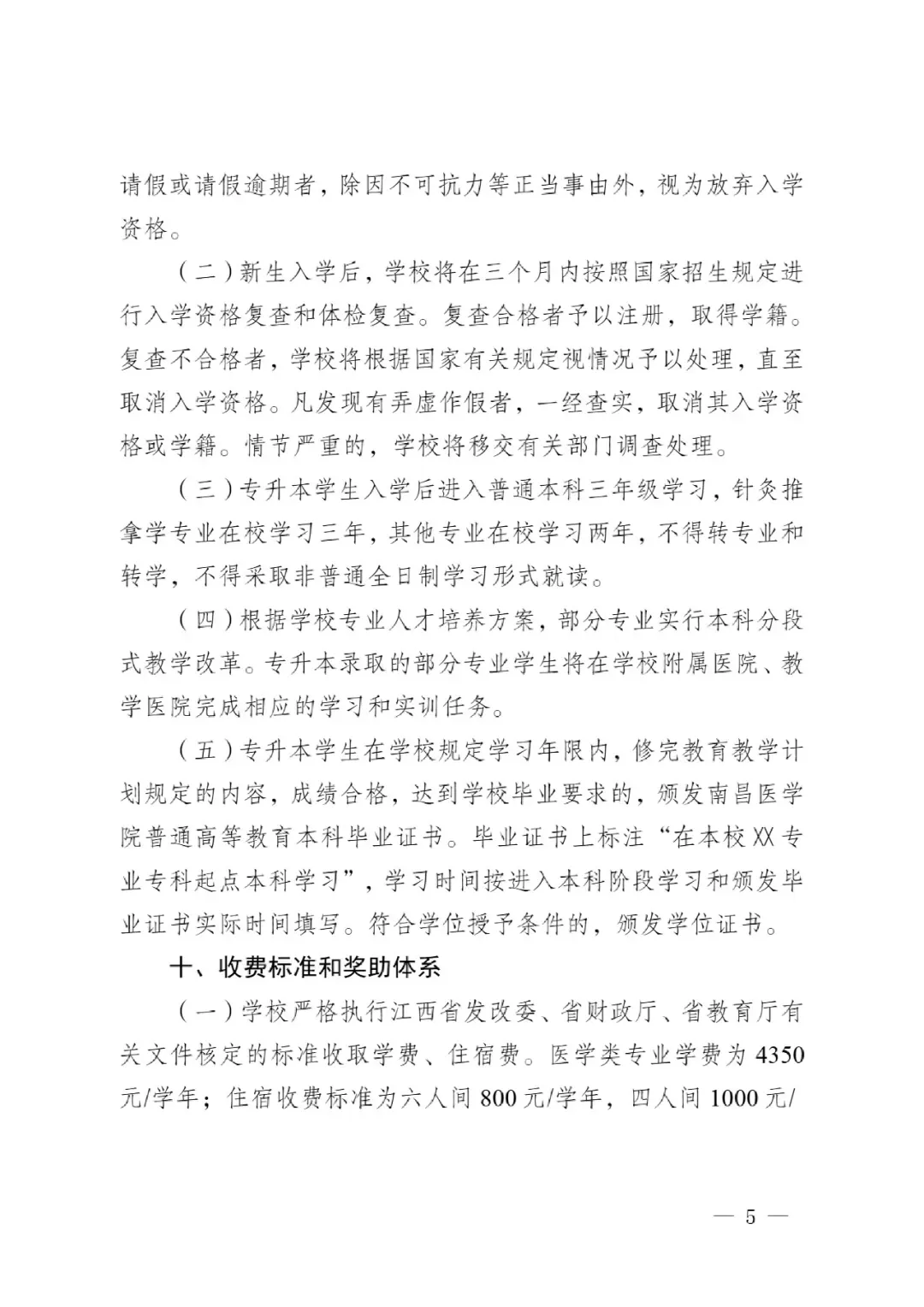 请假或请假逾期者，除因不可抗力等正当事由外，视为放弃入学资格。

（二）新生入学后，学校将在三个月内按照国家招生规定进行入学资格复查和体检复查。复查合格者予以注册，取得学籍。复查不合格者，学校将根据国家有关规定视情况予以处理，直至取消入学资格。凡发现有弄虚作假者，一经查实，取消其入学资格或学籍。情节严重的，学校将移交有关部门调查处理。

（三）专升本学生入学后进入普通本科三年级学习，针灸推拿学专业在校学习三年，其他专业在校学习两年，不得转专业和转学，不得采取非普通全日制学习形式就读。

（四）根据学校专业人才培养方案，部分专业实行本科分段式教学改革。专升本录取的部分专业学生将在学校附属医院、教学医院完成相应的学习和实训任务。

（五）专升本学生在学校规定学习年限内，修完教育教学计划规定的内容，成绩合格，达到学校毕业要求的，颁发南昌医学院普通高等教育本科毕业证书。毕业证书上标注“在本校XX专业专科起点本科学习”，学习时间按进入本科阶段学习和颁发毕业证书实际时间填写。符合学位授予条件的，颁发学位证书。

十、收费标准和奖助体系

（一）学校严格执行江西省发改委、省财政厅、省教育厅有关文件核定的标准收取学费、住宿费。医学类专业学费为4350元/学年；住宿收费标准为六人间800元/学年，四人间1000元/

— 5 —